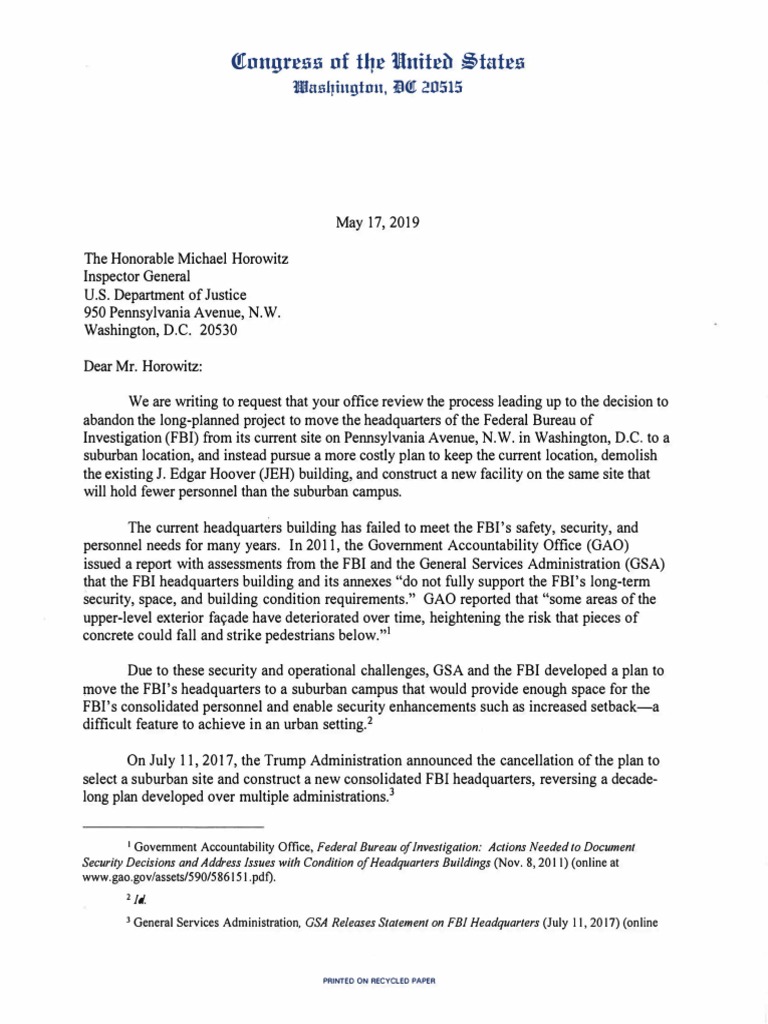 Congress of the United States
Washington, DC 20515

May 17, 2019

The Honorable Michael Horowitz
Inspector General
U.S. Department of Justice
950 Pennsylvania Avenue, N.W.
Washington, D.C. 20530

Dear Mr. Horowitz:

We are writing to request that your office review the process leading up to the decision to abandon the long-planned project to move the headquarters of the Federal Bureau of Investigation (FBI) from its current site on Pennsylvania Avenue, N.W. in Washington, D.C. to a suburban location, and instead pursue a more costly plan to keep the current location, demolish the existing J. Edgar Hoover (JEH) building, and construct a new facility on the same site that will hold fewer personnel than the suburban campus.

The current headquarters building has failed to meet the FBI's safety, security, and personnel needs for many years. In 2011, the Government Accountability Office (GAO) issued a report with assessments from the FBI and the General Services Administration (GSA) that the FBI headquarters building and its annexes "do not fully support the FBI's long-term security, space, and building condition requirements." GAO reported that "some areas of the upper-level exterior façade have deteriorated over time, heightening the risk that pieces of concrete could fall and strike pedestrians below."$^1$

Due to these security and operational challenges, GSA and the FBI developed a plan to move the FBI's headquarters to a suburban campus that would provide enough space for the FBI's consolidated personnel and enable security enhancements such as increased setback—a difficult feature to achieve in an urban setting.$^2$

On July 11, 2017, the Trump Administration announced the cancellation of the plan to select a suburban site and construct a new consolidated FBI headquarters, reversing a decade-long plan developed over multiple administrations.$^3$

$^1$ Government Accountability Office, Federal Bureau of Investigation: Actions Needed to Document Security Decisions and Address Issues with Condition of Headquarters Buildings (Nov. 8, 2011) (online at www.gao.gov/assets/590/586151.pdf).

$^2$ Id.

$^3$ General Services Administration, GSA Releases Statement on FBI Headquarters (July 11, 2017) (online

PRINTED ON RECYCLED PAPER